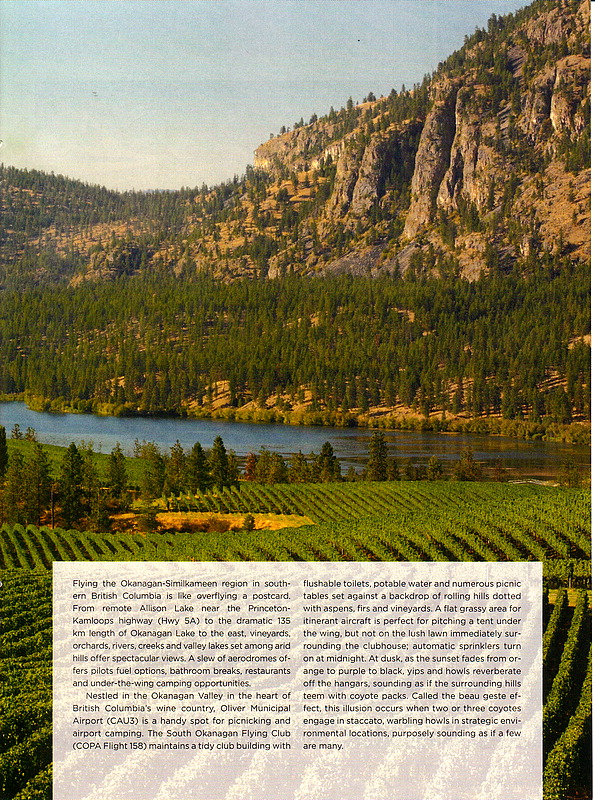 Flying the Okanagan-Similkameen region in southern British Columbia is like overflying a postcard. From remote Allison Lake near the Princeton-Kamloops highway (Hwy 5A) to the dramatic 135 km length of Okanagan Lake to the east, vineyards, orchards, rivers, creeks and valley lakes set among arid hills offer spectacular views. A slew of aerodromes offers pilots fuel options, bathroom breaks, restaurants and under-the-wing camping opportunities.

Nestled in the Okanagan Valley in the heart of British Columbia's wine country, Oliver Municipal Airport (CAU3) is a handy spot for picnicking and airport camping. The South Okanagan Flying Club (COPA Flight 158) maintains a tidy club building with flushable toilets, potable water and numerous picnic tables set against a backdrop of rolling hills dotted with aspens, firs and vineyards. A flat grassy area for itinerant aircraft is perfect for pitching a tent under the wing, but not on the lush lawn immediately surrounding the clubhouse; automatic sprinklers turn on at midnight. At dusk, as the sunset fades from orange to purple to black, yips and howls reverberate off the hangars, sounding as if the surrounding hills teem with coyote packs. Called the beau geste effect, this illusion occurs when two or three coyotes engage in staccato, warbling howls in strategic environmental locations, purposely sounding as if a few are many.